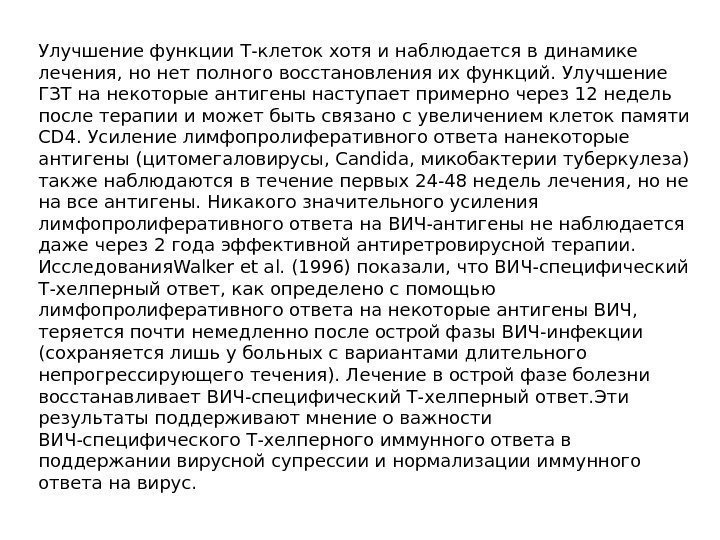 Улучшение функции Т-клеток хотя и наблюдается в динамике лечения, но нет полного восстановления их функций. Улучшение ГЗТ на некоторые антигены наступает примерно через 12 недель после терапии и может быть связано с увеличением клеток памяти CD4. Усиление лимфопролиферативного ответа нанекоторые антигены (цитомегаловирусы, Candida, микобактерии туберкулеза) также наблюдаются в течение первых 24-48 недель лечения, но не на все антигены. Никакого значительного усиления лимфопролиферативного ответа на ВИЧ-антигены не наблюдается даже через 2 года эффективной антиретровирусной терапии. ИсследованияWalker et al. (1996) показали, что ВИЧ-специфический Т-хелперный ответ, как определено с помощью лимфопролиферативного ответа на некоторые антигены ВИЧ, теряется почти немедленно после острой фазы ВИЧ-инфекции (сохраняется лишь у больных с вариантами длительного непрогрессирующего течения). Лечение в острой фазе болезни восстанавливает ВИЧ-специфический Т-хелперный ответ.Эти результаты поддерживают мнение о важности ВИЧ-специфического Т-хелперного иммунного ответа в поддержании вирусной супрессии и нормализации иммунного ответа на вирус.